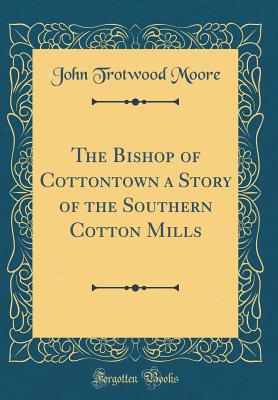 John Trotwood Moore

The Bishop of Cottontown a Story of the Southern Cotton Mills

Forgotten Books